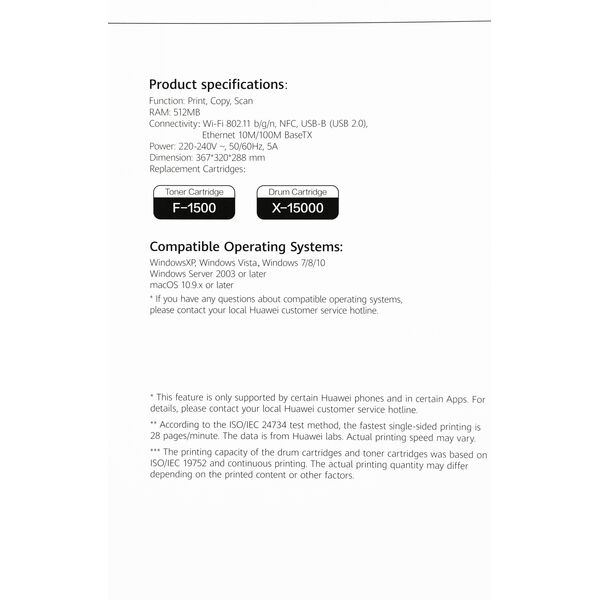 Product specifications:

Function: Print, Copy, Scan
RAM: 512MB
Connectivity: Wi-Fi 802.11 b/g/n, NFC, USB-B (USB 2.0), Ethernet 10M/100M BaseTX
Power: 220-240V ~, 50/60Hz, 5A
Dimension: 367*320*288 mm
Replacement Cartridges:

Toner Cartridge
F-1500

Drum Cartridge
X-15000

Compatible Operating Systems:

WindowsXP, Windows Vista, Windows 7/8/10
Windows Server 2003 or later
macOS 10.9.x or later
* If you have any questions about compatible operating systems, please contact your local Huawei customer service hotline.

* This feature is only supported by certain Huawei phones and in certain Apps. For details, please contact your local Huawei customer service hotline.

** According to the ISO/IEC 24734 test method, the fastest single-sided printing is 28 pages/minute. The data is from Huawei labs. Actual printing speed may vary.

*** The printing capacity of the drum cartridges and toner cartridges was based on ISO/IEC 19752 and continuous printing. The actual printing quantity may differ depending on the printed content or other factors.